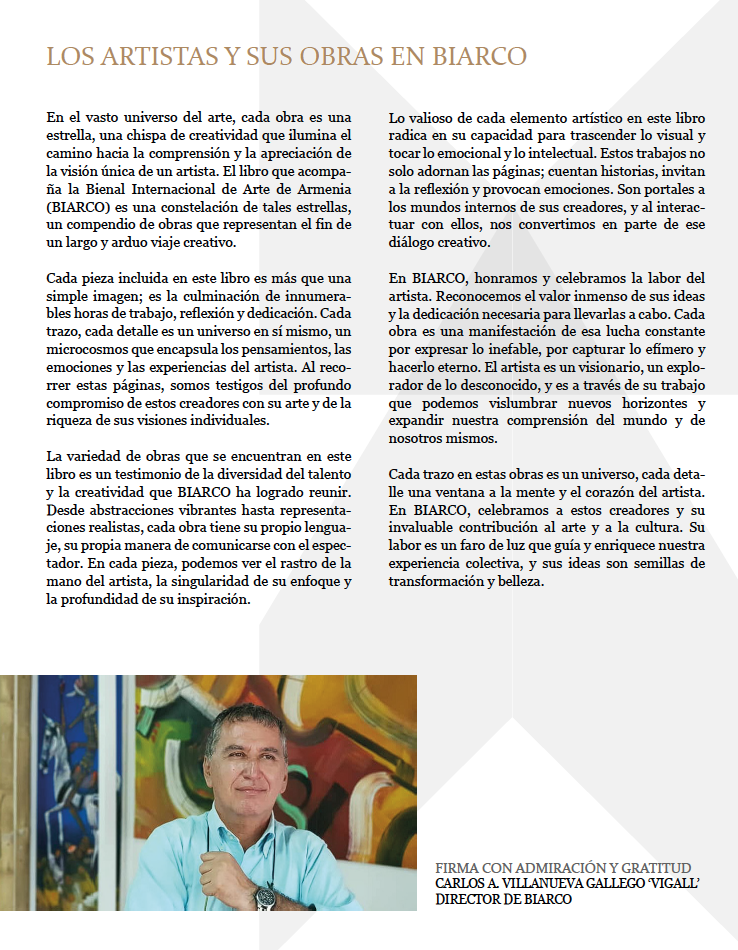 LOS ARTISTAS Y SUS OBRAS EN BIARCO

En el vasto universo del arte, cada obra es una estrella, una chispa de creatividad que ilumina el camino hacia la comprensión y la apreciación de la visión única de un artista. El libro que acompaña la Bienal Internacional de Arte de Armenia (BIARCO) es una constelación de tales estrellas, un compendio de obras que representan el fin de un largo y arduo viaje creativo.

Cada pieza incluida en este libro es más que una simple imagen; es la culminación de innumerables horas de trabajo, reflexión y dedicación. Cada trazo, cada detalle es un universo en sí mismo, un microcosmos que encapsula los pensamientos, las emociones y las experiencias del artista. Al recorrer estas páginas, somos testigos del profundo compromiso de estos creadores con su arte y de la riqueza de sus visiones individuales.

La variedad de obras que se encuentran en este libro es un testimonio de la diversidad del talento y la creatividad que BIARCO ha logrado reunir. Desde abstracciones vibrantes hasta representaciones realistas, cada obra tiene su propio lenguaje, su propia manera de comunicarse con el espectador. En cada pieza, podemos ver el rastro de la mano del artista, la singularidad de su enfoque y la profundidad de su inspiración.

Lo valioso de cada elemento artístico en este libro radica en su capacidad para trascender lo visual y tocar lo emocional y lo intelectual. Estos trabajos no solo adornan las páginas; cuentan historias, invitan a la reflexión y provocan emociones. Son portales a los mundos internos de sus creadores, y al interactuar con ellos, nos convertimos en parte de ese diálogo creativo.

En BIARCO, honramos y celebramos la labor del artista. Reconocemos el valor inmenso de sus ideas y la dedicación necesaria para llevarlas a cabo. Cada obra es una manifestación de esa lucha constante por expresar lo inefable, por capturar lo efímero y hacerlo eterno. El artista es un visionario, un explorador de lo desconocido, y es a través de su trabajo que podemos vislumbrar nuevos horizontes y expandir nuestra comprensión del mundo y de nosotros mismos.

Cada trazo en estas obras es un universo, cada detalle una ventana a la mente y el corazón del artista. En BIARCO, celebramos a estos creadores y su invaluable contribución al arte y a la cultura. Su labor es un faro de luz que guía y enriquece nuestra experiencia colectiva, y sus ideas son semillas de transformación y belleza.

FIRMA CON ADMIRACIÓN Y GRATITUD
CARLOS A. VILLANUEVA GALLEGO 'VIGALL'
DIRECTOR DE BIARCO